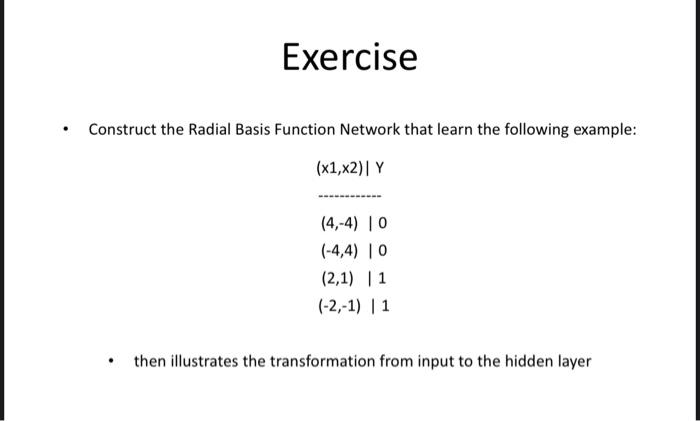 Exercise

• Construct the Radial Basis Function Network that learn the following example:

(x1,x2)| Y

------------

(4,-4) | 0

(-4,4) | 0

(2,1) | 1

(-2,-1) | 1

• then illustrates the transformation from input to the hidden layer